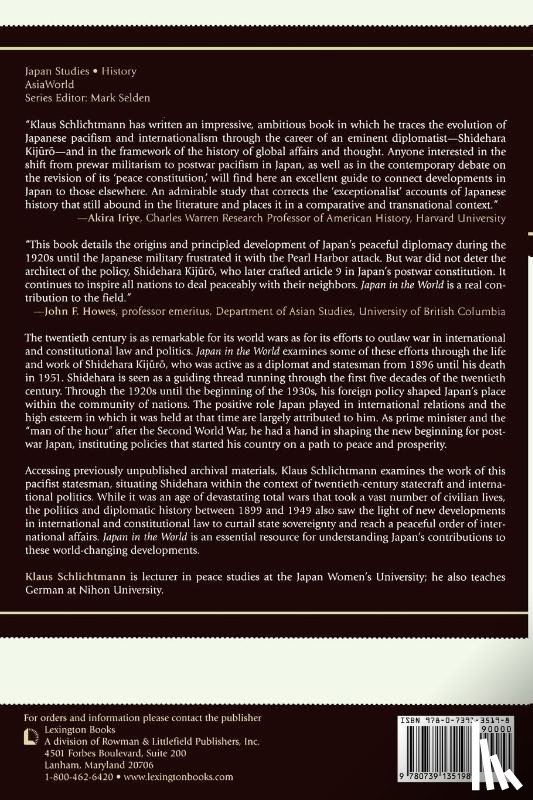 Japan Studies • History
AsiaWorld
Series Editor: Mark Selden

"Klaus Schlichtmann has written an impressive, ambitious book in which he traces the evolution of Japanese pacifism and internationalism through the career of an eminent diplomatist—Shidehara Kijūrō—and in the framework of the history of global affairs and thought. Anyone interested in the shift from prewar militarism to postwar pacifism in Japan, as well as in the contemporary debate on the revision of its 'peace constitution,' will find here an excellent guide to connect developments in Japan to those elsewhere. An admirable study that corrects the 'exceptionalist' accounts of Japanese history that still abound in the literature and places it in a comparative and transnational context."
—Akira Iriye, Charles Warren Research Professor of American History, Harvard University

"This book details the origins and principled development of Japan's peaceful diplomacy during the 1920s until the Japanese military frustrated it with the Pearl Harbor attack. But war did not deter the architect of the policy, Shidehara Kijūrō, who later crafted article 9 in Japan's postwar constitution. It continues to inspire all nations to deal peaceably with their neighbors. Japan in the World is a real contribution to the field."
—John F. Howes, professor emeritus, Department of Asian Studies, University of British Columbia

The twentieth century is as remarkable for its world wars as for its efforts to outlaw war in international and constitutional law and politics. Japan in the World examines some of these efforts through the life and work of Shidehara Kijūrō, who was active as a diplomat and statesman from 1896 until his death in 1951. Shidehara is seen as a guiding thread running through the first five decades of the twentieth century. Through the 1920s until the beginning of the 1930s, his foreign policy shaped Japan's place within the community of nations. The positive role Japan played in international relations and the high esteem in which it was held at that time are largely attributed to him. As prime minister and the "man of the hour" after the Second World War, he had a hand in shaping the new beginning for postwar Japan, instituting policies that started his country on a path to peace and prosperity.

Accessing previously unpublished archival materials, Klaus Schlichtmann examines the work of this pacifist statesman, situating Shidehara within the context of twentieth-century statecraft and international politics. While it was an age of devastating total wars that took a vast number of civilian lives, the politics and diplomatic history between 1899 and 1949 also saw the light of new developments in international and constitutional law to curtail state sovereignty and reach a peaceful order of international affairs. Japan in the World is an essential resource for understanding Japan's contributions to these world-changing developments.

Klaus Schlichtmann is lecturer in peace studies at the Japan Women's University; he also teaches German at Nihon University.

For orders and information please contact the publisher
Lexington Books
A division of Rowman & Littlefield Publishers, Inc.
4501 Forbes Boulevard, Suite 200
Lanham, Maryland 20706
1-800-462-6420 • www.lexingtonbooks.com

ISBN 978-0-7391-3519-8
90000
9 780739 135198